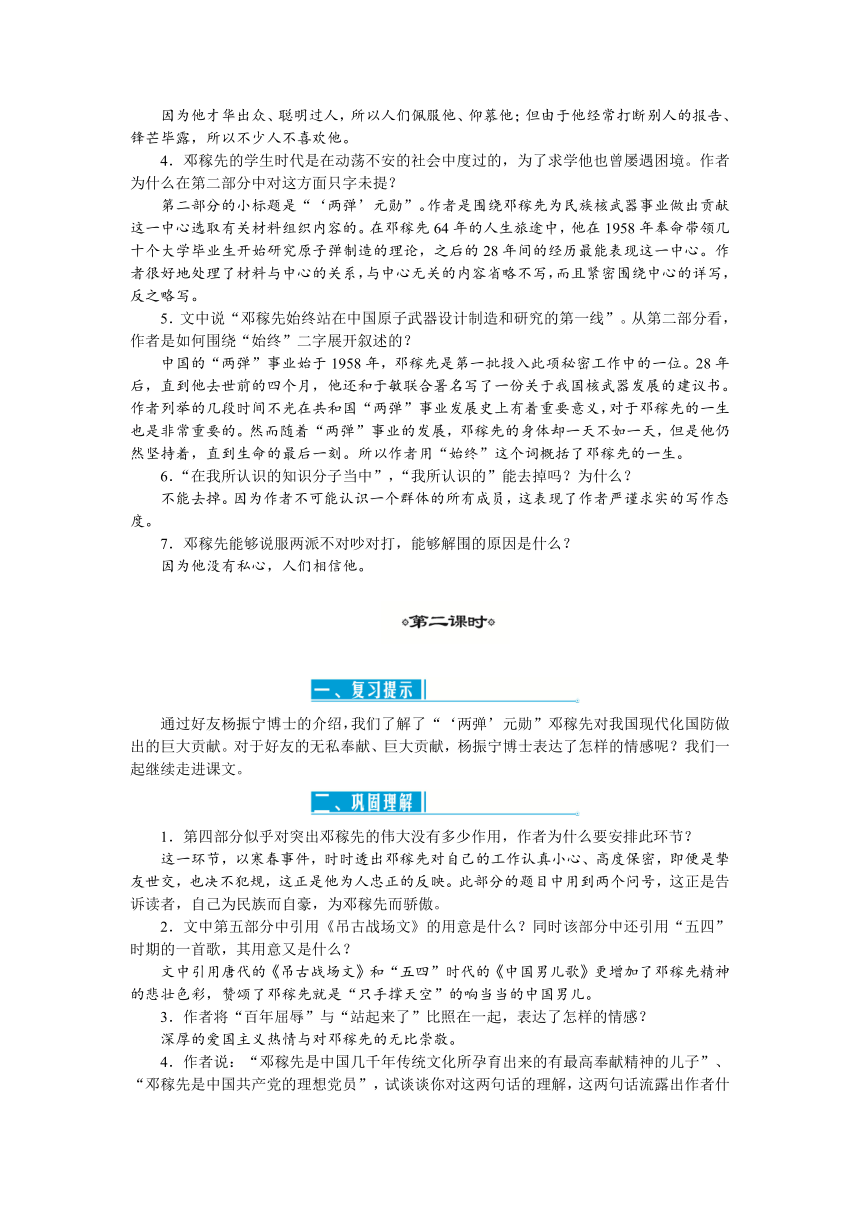 因为他才华出众、聪明过人，所以人们佩服他、仰慕他；但由于他经常打断别人的报告、锋芒毕露，所以不少人不喜欢他。

4．邓稼先的学生时代是在动荡不安的社会中度过的，为了求学他也曾屡遇困境。作者为什么在第二部分中对这方面只字未提？

第二部分的小标题是“‘两弹’元勋”。作者是围绕邓稼先为民族核武器事业做出贡献这一中心选取有关材料组织内容的。在邓稼先64年的人生旅途中，他在1958年奉命带领几十个大学毕业生开始研究原子弹制造的理论，之后的28年间的经历最能表现这一中心。作者很好地处理了材料与中心的关系，与中心无关的内容省略不写，而且紧密围绕中心的详写，反之略写。

5．文中说“邓稼先始终站在中国原子武器设计制造和研究的第一线”。从第二部分看，作者是如何围绕“始终”二字展开叙述的？

中国的“两弹”事业始于1958年，邓稼先是第一批投入此项秘密工作中的一位。28年后，直到他去世前的四个月，他还和于敏联合署名写了一份关于我国核武器发展的建议书。作者列举的几段时间不光在共和国“两弹”事业发展史上有着重要意义，对于邓稼先的一生也是非常重要的。然而随着“两弹”事业的发展，邓稼先的身体却一天不如一天，但是他仍然坚持着，直到生命的最后一刻。所以作者用“始终”这个词概括了邓稼先的一生。

6．“在我所认识的知识分子当中”，“我所认识的”能去掉吗？为什么？

不能去掉。因为作者不可能认识一个群体的所有成员，这表现了作者严谨求实的写作态度。

7．邓稼先能够说服两派不对吵对打，能够解围的原因是什么？

因为他没有私心，人们相信他。

第二课时

一、复习提示

通过好友杨振宁博士的介绍，我们了解了“‘两弹’元勋”邓稼先对我国现代化国防做出的巨大贡献。对于好友的无私奉献、巨大贡献，杨振宁博士表达了怎样的情感呢？我们一起继续走进课文。

二、巩固理解

1．第四部分似乎对突出邓稼先的伟大没有多少作用，作者为什么要安排此环节？

这一环节，以寒春事件，时时透出邓稼先对自己的工作认真小心、高度保密，即便是挚友世交，也决不犯规，这正是他为人忠正的反映。此部分的题目中用到两个问号，这正是告诉读者，自己为民族而自豪，为邓稼先而骄傲。

2．文中第五部分中引用《吊古战场文》的用意是什么？同时该部分中还引用“五四”时期的一首歌，其用意又是什么？

文中引用唐代的《吊古战场文》和“五四”时代的《中国男儿歌》更增加了邓稼先精神的悲壮色彩，赞颂了邓稼先就是“只手撑天空”的响当当的中国男儿。

3．作者将“百年屈辱”与“站起来了”比照在一起，表达了怎样的情感？

深厚的爱国主义热情与对邓稼先的无比崇敬。

4．作者说：“邓稼先是中国几千年传统文化所孕育出来的有最高奉献精神的儿子”、“邓稼先是中国共产党的理想党员”，试谈谈你对这两句话的理解，这两句话流露出作者什